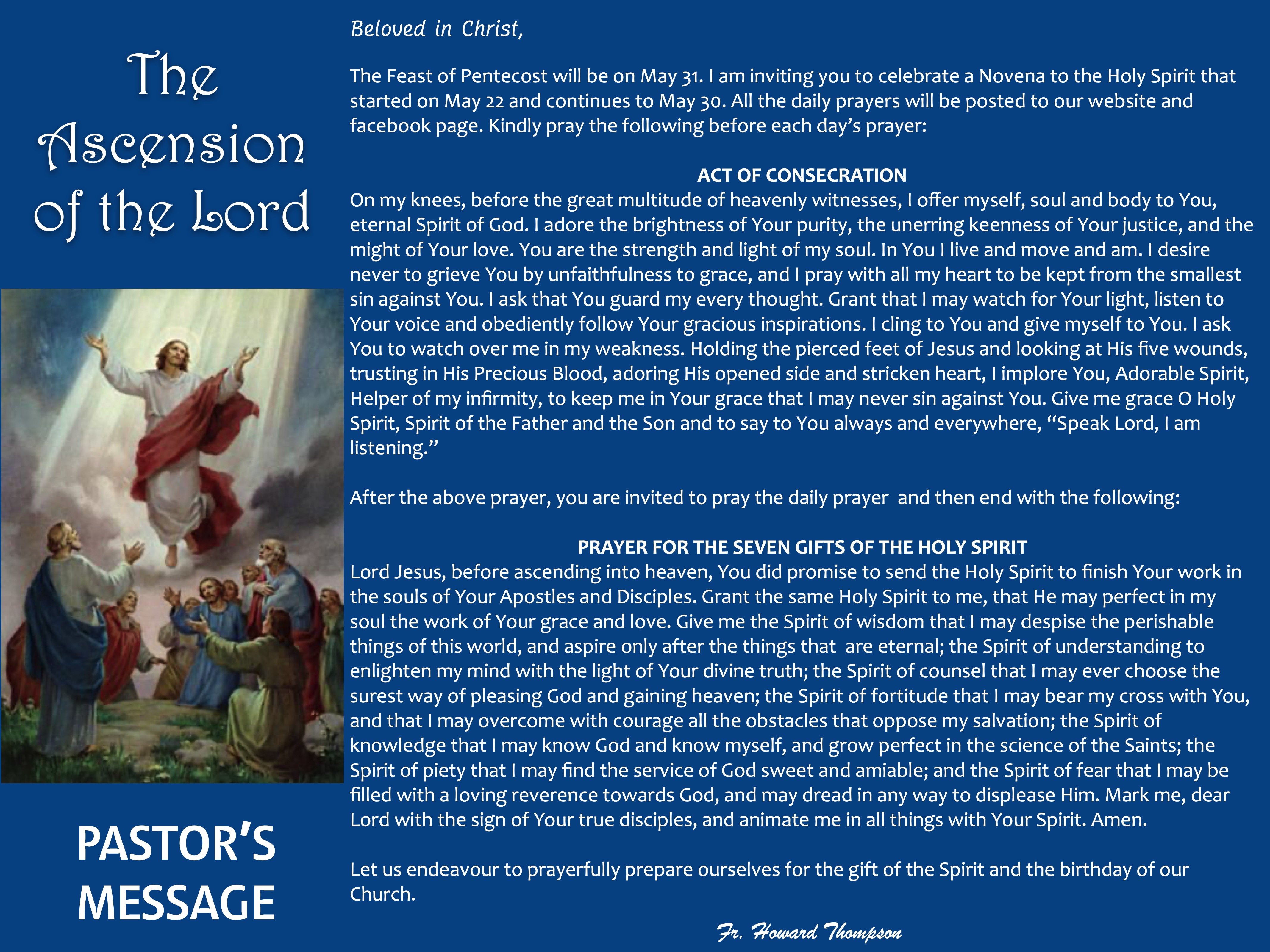 The Ascension of the Lord

PASTOR'S MESSAGE

Beloved in Christ,

The Feast of Pentecost will be on May 31. I am inviting you to celebrate a Novena to the Holy Spirit that started on May 22 and continues to May 30. All the daily prayers will be posted to our website and facebook page. Kindly pray the following before each day's prayer:

ACT OF CONSECRATION

On my knees, before the great multitude of heavenly witnesses, I offer myself, soul and body to You, eternal Spirit of God. I adore the brightness of Your purity, the unerring keenness of Your justice, and the might of Your love. You are the strength and light of my soul. In You I live and move and am. I desire never to grieve You by unfaithfulness to grace, and I pray with all my heart to be kept from the smallest sin against You. I ask that You guard my every thought. Grant that I may watch for Your light, listen to Your voice and obediently follow Your gracious inspirations. I cling to You and give myself to You. I ask You to watch over me in my weakness. Holding the pierced feet of Jesus and looking at His five wounds, trusting in His Precious Blood, adoring His opened side and stricken heart, I implore You, Adorable Spirit, Helper of my infirmity, to keep me in Your grace that I may never sin against You. Give me grace O Holy Spirit, Spirit of the Father and the Son and to say to You always and everywhere, "Speak Lord, I am listening."

After the above prayer, you are invited to pray the daily prayer and then end with the following:

PRAYER FOR THE SEVEN GIFTS OF THE HOLY SPIRIT

Lord Jesus, before ascending into heaven, You did promise to send the Holy Spirit to finish Your work in the souls of Your Apostles and Disciples. Grant the same Holy Spirit to me, that He may perfect in my soul the work of Your grace and love. Give me the Spirit of wisdom that I may despise the perishable things of this world, and aspire only after the things that are eternal; the Spirit of understanding to enlighten my mind with the light of Your divine truth; the Spirit of counsel that I may ever choose the surest way of pleasing God and gaining heaven; the Spirit of fortitude that I may bear my cross with You, and that I may overcome with courage all the obstacles that oppose my salvation; the Spirit of knowledge that I may know God and know myself, and grow perfect in the science of the Saints; the Spirit of piety that I may find the service of God sweet and amiable; and the Spirit of fear that I may be filled with a loving reverence towards God, and may dread in any way to displease Him. Mark me, dear Lord with the sign of Your true disciples, and animate me in all things with Your Spirit. Amen.

Let us endeavour to prayerfully prepare ourselves for the gift of the Spirit and the birthday of our Church.

Fr. Howard Thompson